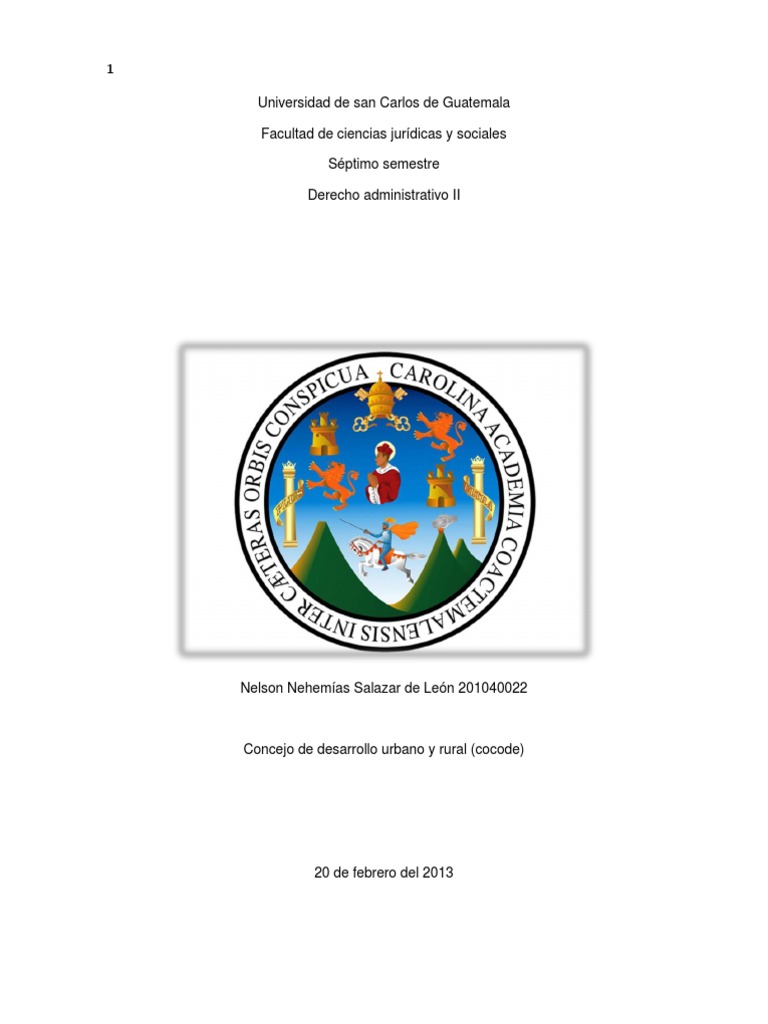 1

Universidad de san Carlos de Guatemala

Facultad de ciencias jurídicas y sociales

Séptimo semestre

Derecho administrativo II

CAROLINA ACADEMIA COACTEMALENSIS INTER CÆTERAS ORBIS CONSPICUA

Nelson Nehemías Salazar de León 201040022

Concejo de desarrollo urbano y rural (cocode)

20 de febrero del 2013